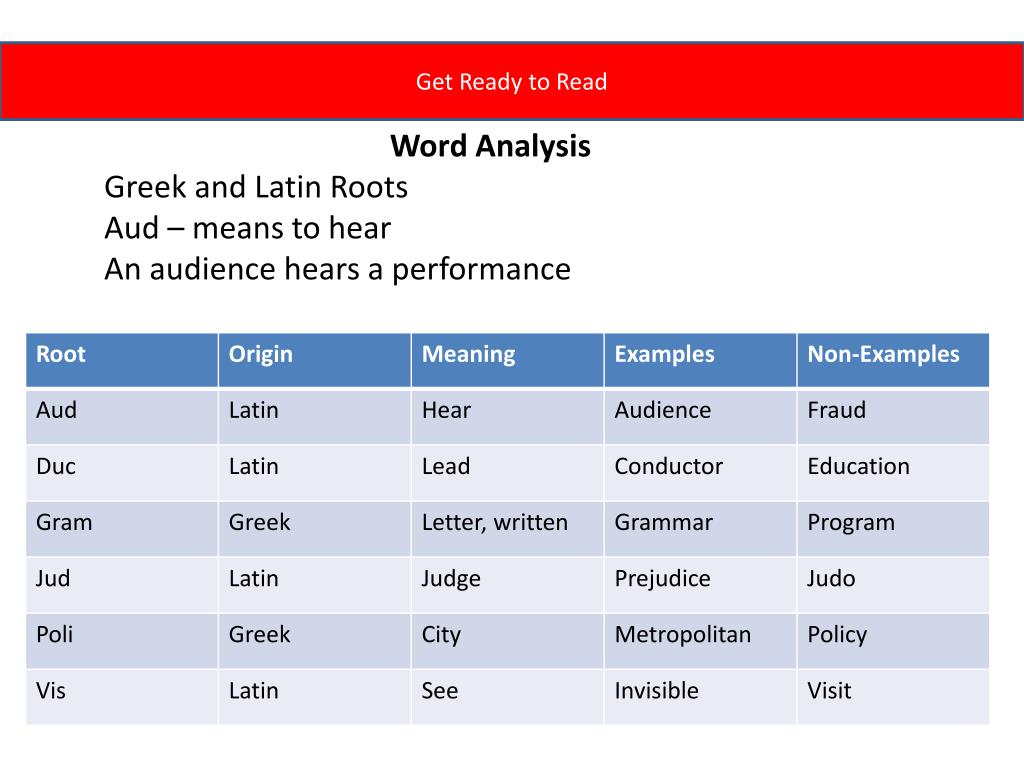 Get Ready to Read

Word Analysis

Greek and Latin Roots
Aud – means to hear
An audience hears a performance

| Root | Origin | Meaning | Examples | Non-Examples |
|---|---|---|---|---|
| Aud | Latin | Hear | Audience | Fraud |
| Duc | Latin | Lead | Conductor | Education |
| Gram | Greek | Letter, written | Grammar | Program |
| Jud | Latin | Judge | Prejudice | Judo |
| Poli | Greek | City | Metropolitan | Policy |
| Vis | Latin | See | Invisible | Visit |